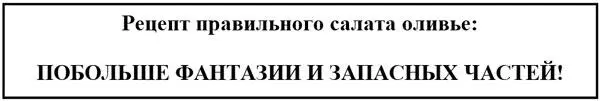 Рецепт правильного салата оливье:

ПОБОЛЬШЕ ФАНТАЗИИ И ЗАПАСНЫХ ЧАСТЕЙ!